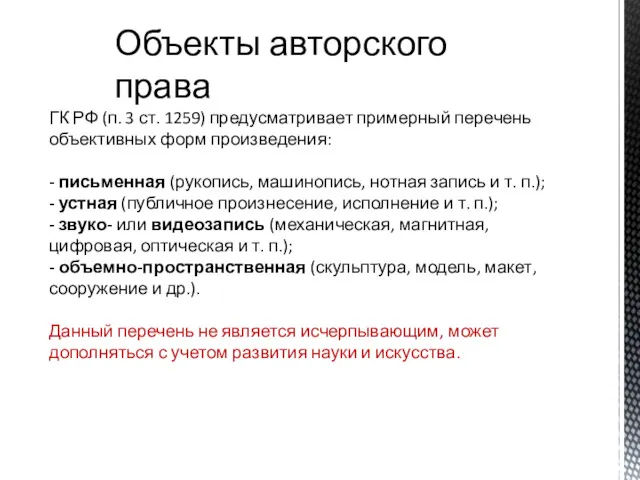 Объекты авторского права

ГК РФ (п. 3 ст. 1259) предусматривает примерный перечень объективных форм произведения:

- письменная (рукопись, машинопись, нотная запись и т. п.);
- устная (публичное произнесение, исполнение и т. п.);
- звуко- или видеозапись (механическая, магнитная, цифровая, оптическая и т. п.);
- объемно-пространственная (скульптура, модель, макет, сооружение и др.).

Данный перечень не является исчерпывающим, может дополняться с учетом развития науки и искусства.